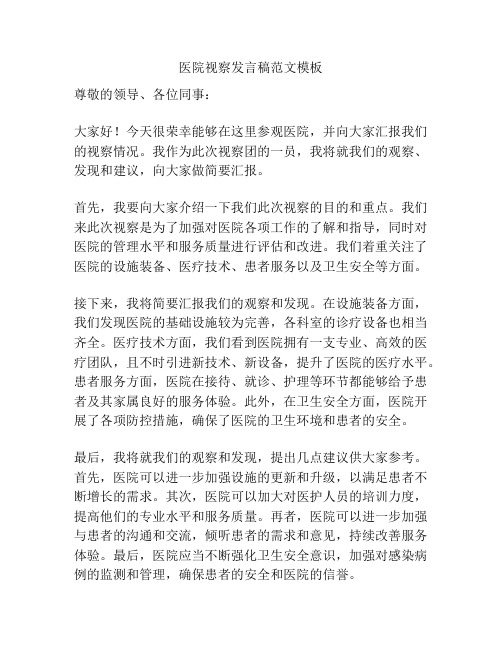 医院视察发言稿范文模板

尊敬的领导、各位同事：

大家好！今天很荣幸能够在这里参观医院，并向大家汇报我们的视察情况。我作为此次视察团的一员，我将就我们的观察、发现和建议，向大家做简要汇报。

首先，我要向大家介绍一下我们此次视察的目的和重点。我们来此次视察是为了加强对医院各项工作的了解和指导，同时对医院的管理水平和服务质量进行评估和改进。我们着重关注了医院的设施装备、医疗技术、患者服务以及卫生安全等方面。

接下来，我将简要汇报我们的观察和发现。在设施装备方面，我们发现医院的基础设施较为完善，各科室的诊疗设备也相当齐全。医疗技术方面，我们看到医院拥有一支专业、高效的医疗团队，且不时引进新技术、新设备，提升了医院的医疗水平。患者服务方面，医院在接待、就诊、护理等环节都能够给予患者及其家属良好的服务体验。此外，在卫生安全方面，医院开展了各项防控措施，确保了医院的卫生环境和患者的安全。

最后，我将就我们的观察和发现，提出几点建议供大家参考。首先，医院可以进一步加强设施的更新和升级，以满足患者不断增长的需求。其次，医院可以加大对医护人员的培训力度，提高他们的专业水平和服务质量。再者，医院可以进一步加强与患者的沟通和交流，倾听患者的需求和意见，持续改善服务体验。最后，医院应当不断强化卫生安全意识，加强对感染病例的监测和管理，确保患者的安全和医院的信誉。